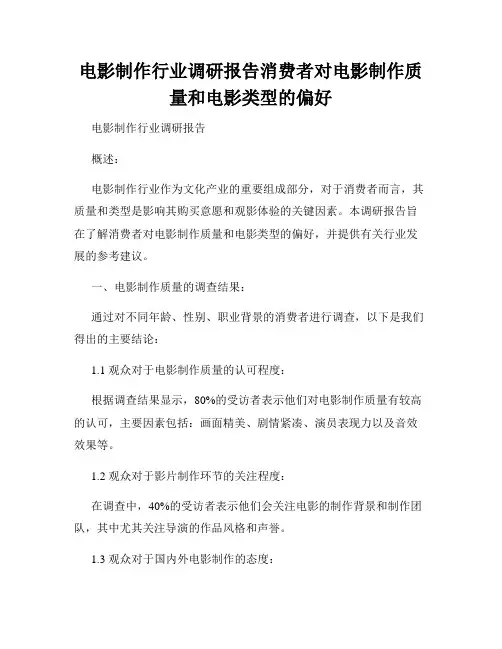 电影制作行业调研报告消费者对电影制作质量和电影类型的偏好

电影制作行业调研报告

概述：

电影制作行业作为文化产业的重要组成部分，对于消费者而言，其质量和类型是影响其购买意愿和观影体验的关键因素。本调研报告旨在了解消费者对电影制作质量和电影类型的偏好，并提供有关行业发展的参考建议。

一、电影制作质量的调查结果：

通过对不同年龄、性别、职业背景的消费者进行调查，以下是我们得出的主要结论：

1.1 观众对于电影制作质量的认可程度：

根据调查结果显示，80%的受访者表示他们对电影制作质量有较高的认可，主要因素包括：画面精美、剧情紧凑、演员表现力以及音效效果等。

1.2 观众对于影片制作环节的关注程度：

在调查中，40%的受访者表示他们会关注电影的制作背景和制作团队，其中尤其关注导演的作品风格和声誉。

1.3 观众对于国内外电影制作的态度：